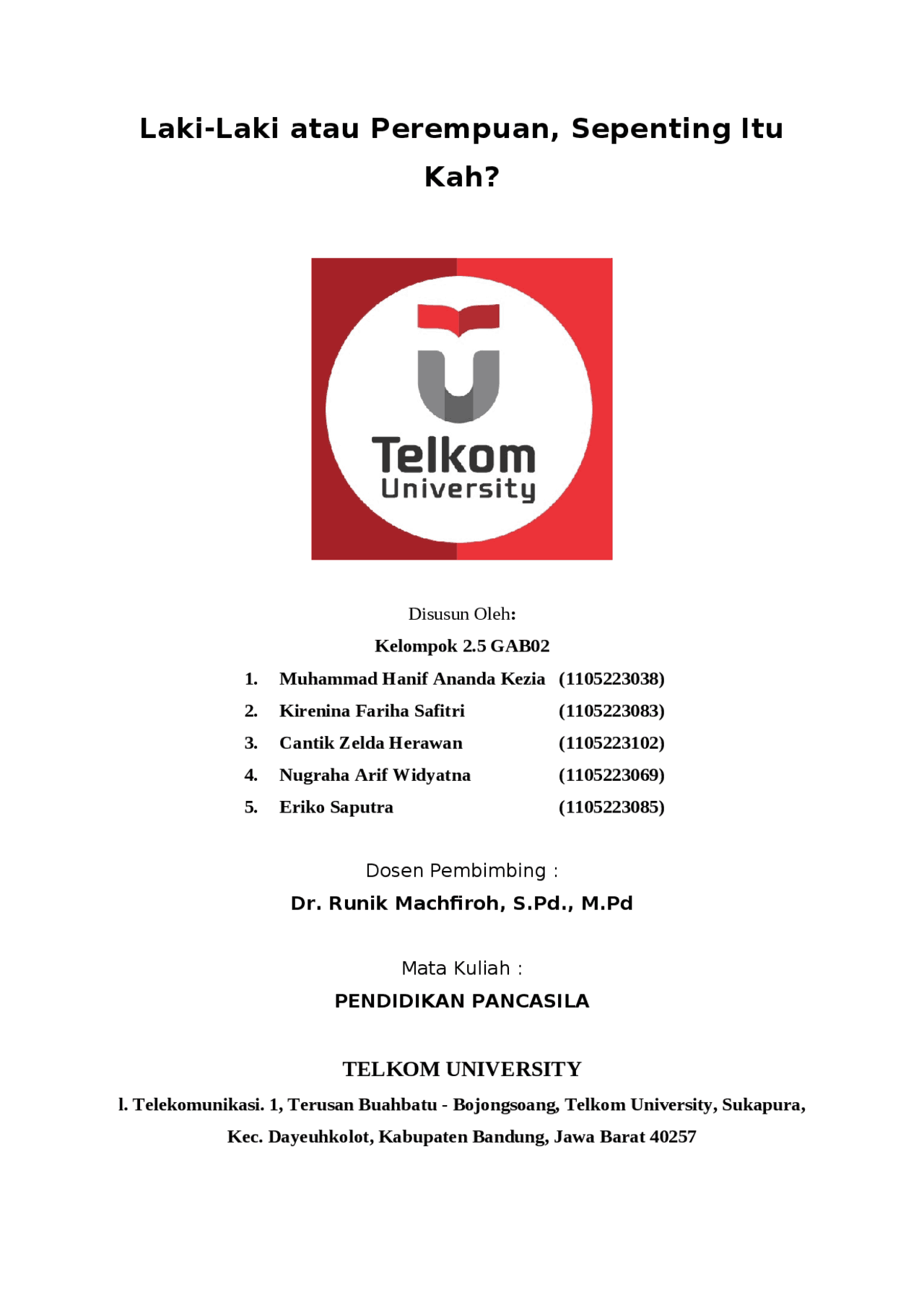 Laki-Laki atau Perempuan, Sepenting Itu Kah?

Telkom University

Disusun Oleh:

Kelompok 2.5 GAB02

1. Muhammad Hanif Ananda Kezia (1105223038)
2. Kirenina Fariha Safitri (1105223083)
3. Cantik Zelda Herawan (1105223102)
4. Nugraha Arif Widyatna (1105223069)
5. Eriko Saputra (1105223085)

Dosen Pembimbing :

Dr. Runik Machfiroh, S.Pd., M.Pd

Mata Kuliah :

PENDIDIKAN PANCASILA

TELKOM UNIVERSITY

l. Telekomunikasi. 1, Terusan Buahbatu - Bojongsoang, Telkom University, Sukapura, Kec. Dayeuhkolot, Kabupaten Bandung, Jawa Barat 40257